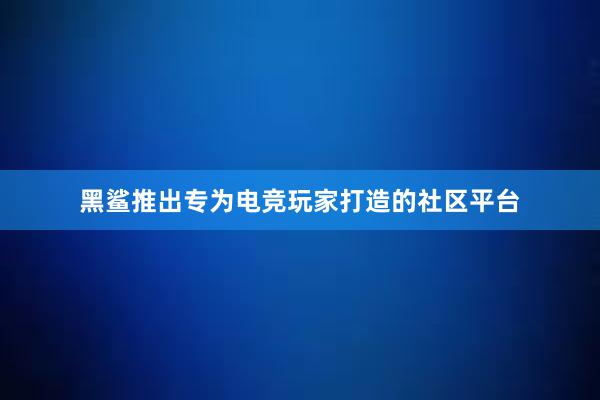 黑鲨推出专为电竞玩家打造的社区平台